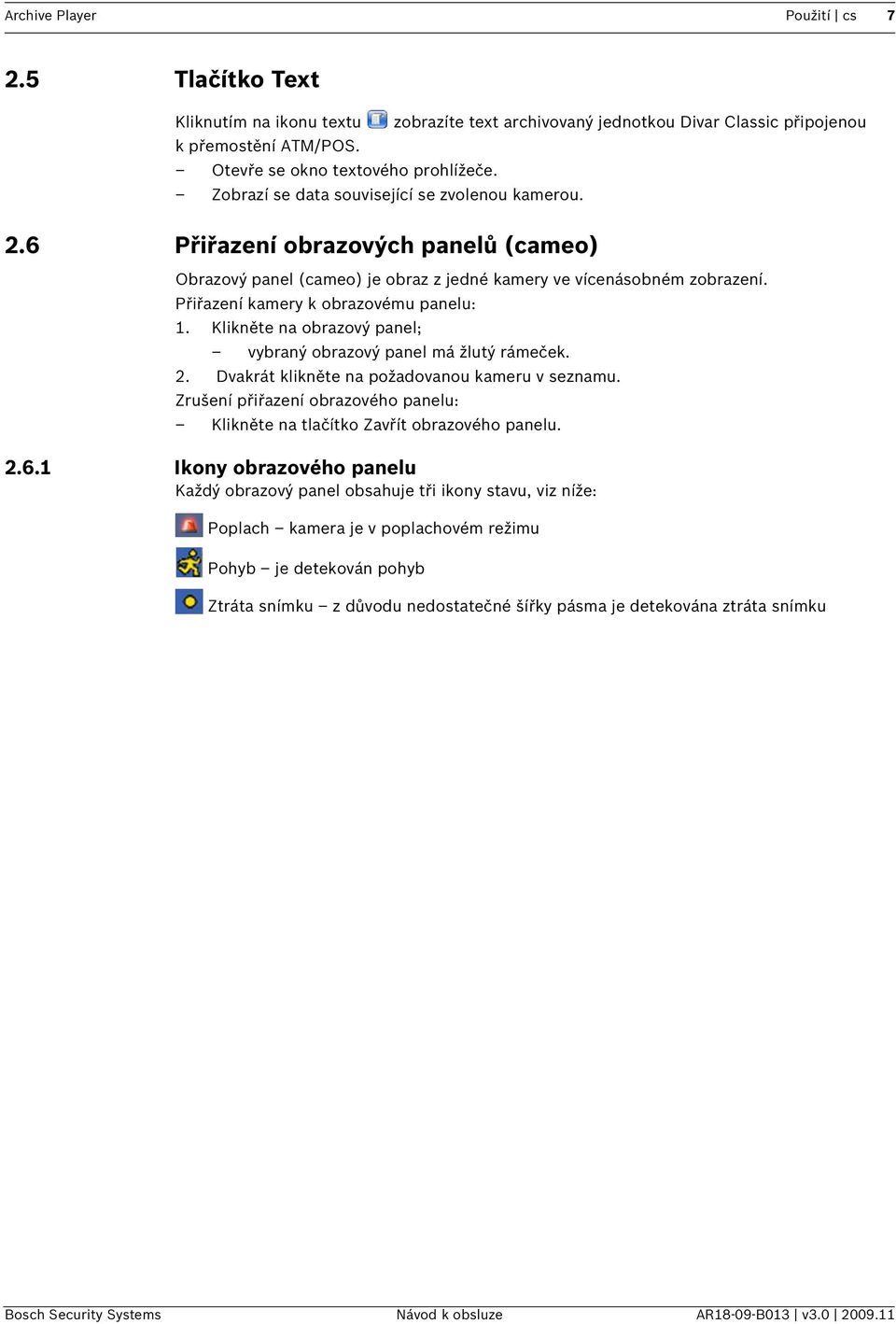 Archive Player Použití | cs 7

2.5 Tlačítko Text

Kliknutím na ikonu textu zobrazíte text archivovaný jednotkou Divar Classic připojenou k přemostění ATM/POS.
– Otevře se okno textového prohlížeče.
– Zobrazí se data související se zvolenou kamerou.

2.6 Přiřazení obrazových panelů (cameo)

Obrazový panel (cameo) je obraz z jedné kamery ve vícenásobném zobrazení.
Přiřazení kamery k obrazovému panelu:
1. Klikněte na obrazový panel;
– vybraný obrazový panel má žlutý rámeček.
2. Dvakrát klikněte na požadovanou kameru v seznamu.
Zrušení přiřazení obrazového panelu:
– Klikněte na tlačítko Zavřít obrazového panelu.

2.6.1 Ikony obrazového panelu

Každý obrazový panel obsahuje tři ikony stavu, viz níže:

Poplach – kamera je v poplachovém režimu

Pohyb – je detekován pohyb

Ztráta snímku – z důvodu nedostatečné šířky pásma je detekována ztráta snímku

Bosch Security Systems Návod k obsluze AR18-09-B013 | v3.0 | 2009.11